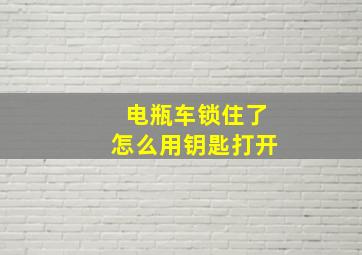 电瓶车锁住了
怎么用钥匙打开